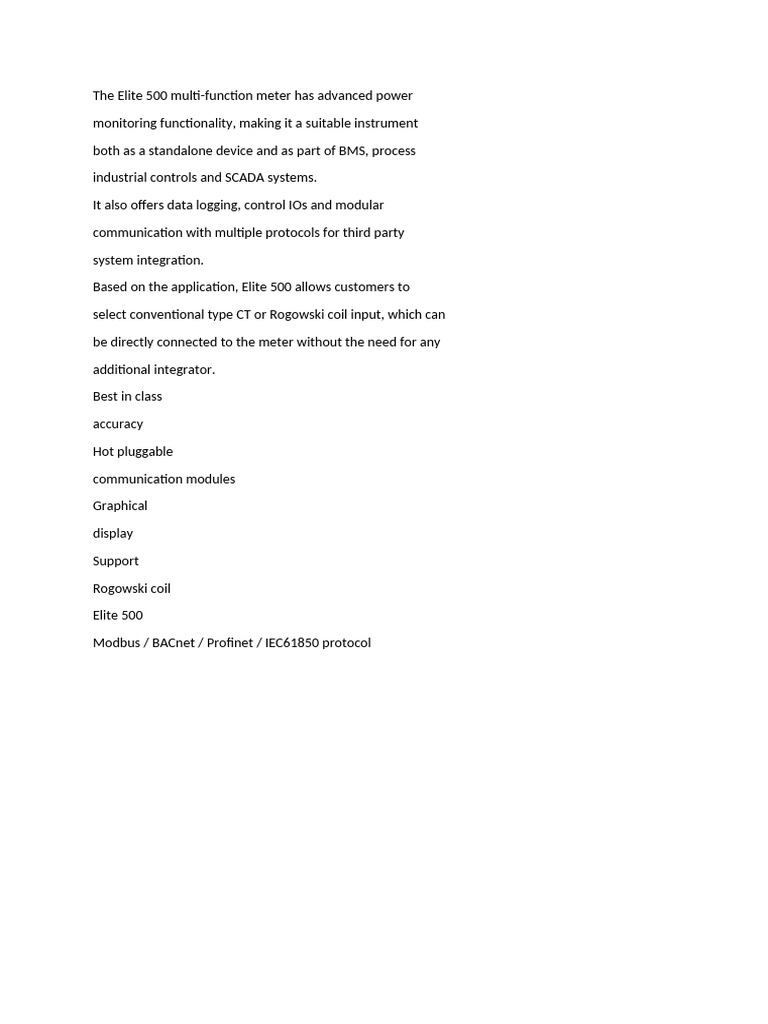 The Elite 500 multi-function meter has advanced power monitoring functionality, making it a suitable instrument both as a standalone device and as part of BMS, process industrial controls and SCADA systems.

It also offers data logging, control IOs and modular communication with multiple protocols for third party system integration.

Based on the application, Elite 500 allows customers to select conventional type CT or Rogowski coil input, which can be directly connected to the meter without the need for any additional integrator.

Best in class

accuracy

Hot pluggable

communication modules

Graphical

display

Support

Rogowski coil

Elite 500

Modbus / BACnet / Profinet / IEC61850 protocol